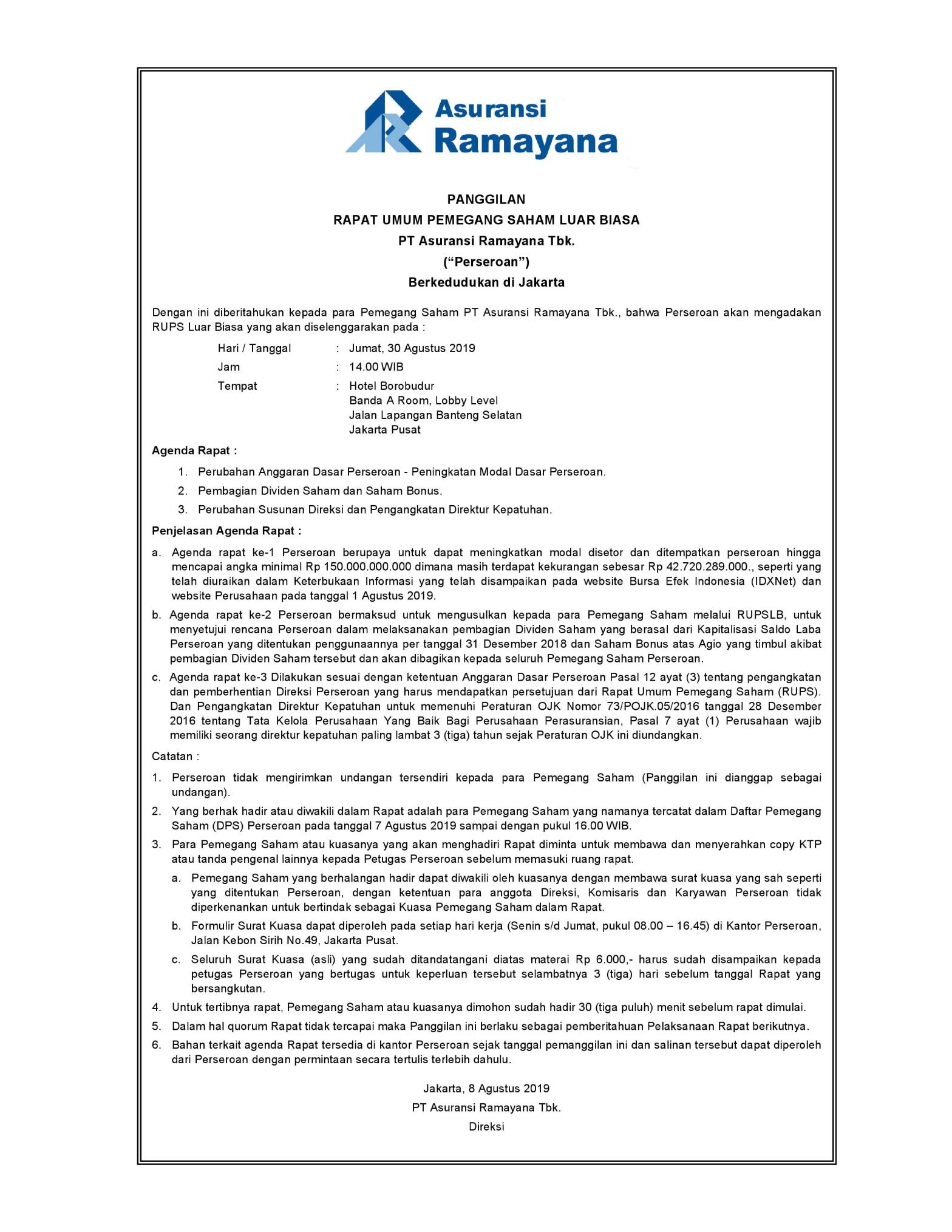 Asuransi
Ramayana

PANGGILAN
RAPAT UMUM PEMEGANG SAHAM LUAR BIASA
PT Asuransi Ramayana Tbk.
("Perseroan")
Berkedudukan di Jakarta

Dengan ini diberitahukan kepada para Pemegang Saham PT Asuransi Ramayana Tbk., bahwa Perseroan akan mengadakan RUPS Luar Biasa yang akan diselenggarakan pada :

Hari / Tanggal : Jumat, 30 Agustus 2019
Jam : 14.00 WIB
Tempat : Hotel Borobudur
Banda A Room, Lobby Level
Jalan Lapangan Banteng Selatan
Jakarta Pusat

Agenda Rapat :
1. Perubahan Anggaran Dasar Perseroan - Peningkatan Modal Dasar Perseroan.
2. Pembagian Dividen Saham dan Saham Bonus.
3. Perubahan Susunan Direksi dan Pengangkatan Direktur Kepatuhan.

Penjelasan Agenda Rapat :
a. Agenda rapat ke-1 Perseroan berupaya untuk dapat meningkatkan modal disetor dan ditempatkan perseroan hingga mencapai angka minimal Rp 150.000.000.000 dimana masih terdapat kekurangan sebesar Rp 42.720.289.000., seperti yang telah diuraikan dalam Keterbukaan Informasi yang telah disampaikan pada website Bursa Efek Indonesia (IDXNet) dan website Perusahaan pada tanggal 1 Agustus 2019.
b. Agenda rapat ke-2 Perseroan bermaksud untuk mengusulkan kepada para Pemegang Saham melalui RUPSLB, untuk menyetujui rencana Perseroan dalam melaksanakan pembagian Dividen Saham yang berasal dari Kapitalisasi Saldo Laba Perseroan yang ditentukan penggunaannya per tanggal 31 Desember 2018 dan Saham Bonus atas Agio yang timbul akibat pembagian Dividen Saham tersebut dan akan dibagikan kepada seluruh Pemegang Saham Perseroan.
c. Agenda rapat ke-3 Dilakukan sesuai dengan ketentuan Anggaran Dasar Perseroan Pasal 12 ayat (3) tentang pengangkatan dan pemberhentian Direksi Perseroan yang harus mendapatkan persetujuan dari Rapat Umum Pemegang Saham (RUPS). Dan Pengangkatan Direktur Kepatuhan untuk memenuhi Peraturan OJK Nomor 73/POJK.05/2016 tanggal 28 Desember 2016 tentang Tata Kelola Perusahaan Yang Baik Bagi Perusahaan Perasuransian, Pasal 7 ayat (1) Perusahaan wajib memiliki seorang direktur kepatuhan paling lambat 3 (tiga) tahun sejak Peraturan OJK ini diundangkan.

Catatan :
1. Perseroan tidak mengirimkan undangan tersendiri kepada para Pemegang Saham (Panggilan ini dianggap sebagai undangan).
2. Yang berhak hadir atau diwakili dalam Rapat adalah para Pemegang Saham yang namanya tercatat dalam Daftar Pemegang Saham (DPS) Perseroan pada tanggal 7 Agustus 2019 sampai dengan pukul 16.00 WIB.
3. Para Pemegang Saham atau kuasanya yang akan menghadiri Rapat diminta untuk membawa dan menyerahkan copy KTP atau tanda pengenal lainnya kepada Petugas Perseroan sebelum memasuki ruang rapat.
a. Pemegang Saham yang berhalangan hadir dapat diwakili oleh kuasanya dengan membawa surat kuasa yang sah seperti yang ditentukan Perseroan, dengan ketentuan para anggota Direksi, Komisaris dan Karyawan Perseroan tidak diperkenankan untuk bertindak sebagai Kuasa Pemegang Saham dalam Rapat.
b. Formulir Surat Kuasa dapat diperoleh pada setiap hari kerja (Senin s/d Jumat, pukul 08.00 – 16.45) di Kantor Perseroan, Jalan Kebon Sirih No.49, Jakarta Pusat.
c. Seluruh Surat Kuasa (asli) yang sudah ditandatangani diatas materai Rp 6.000,- harus sudah disampaikan kepada petugas Perseroan yang bertugas untuk keperluan tersebut selambatnya 3 (tiga) hari sebelum tanggal Rapat yang bersangkutan.
4. Untuk tertibnya rapat, Pemegang Saham atau kuasanya dimohon sudah hadir 30 (tiga puluh) menit sebelum rapat dimulai.
5. Dalam hal quorum Rapat tidak tercapai maka Panggilan ini berlaku sebagai pemberitahuan Pelaksanaan Rapat berikutnya.
6. Bahan terkait agenda Rapat tersedia di kantor Perseroan sejak tanggal pemanggilan ini dan salinan tersebut dapat diperoleh dari Perseroan dengan permintaan secara tertulis terlebih dahulu.

Jakarta, 8 Agustus 2019
PT Asuransi Ramayana Tbk.
Direksi